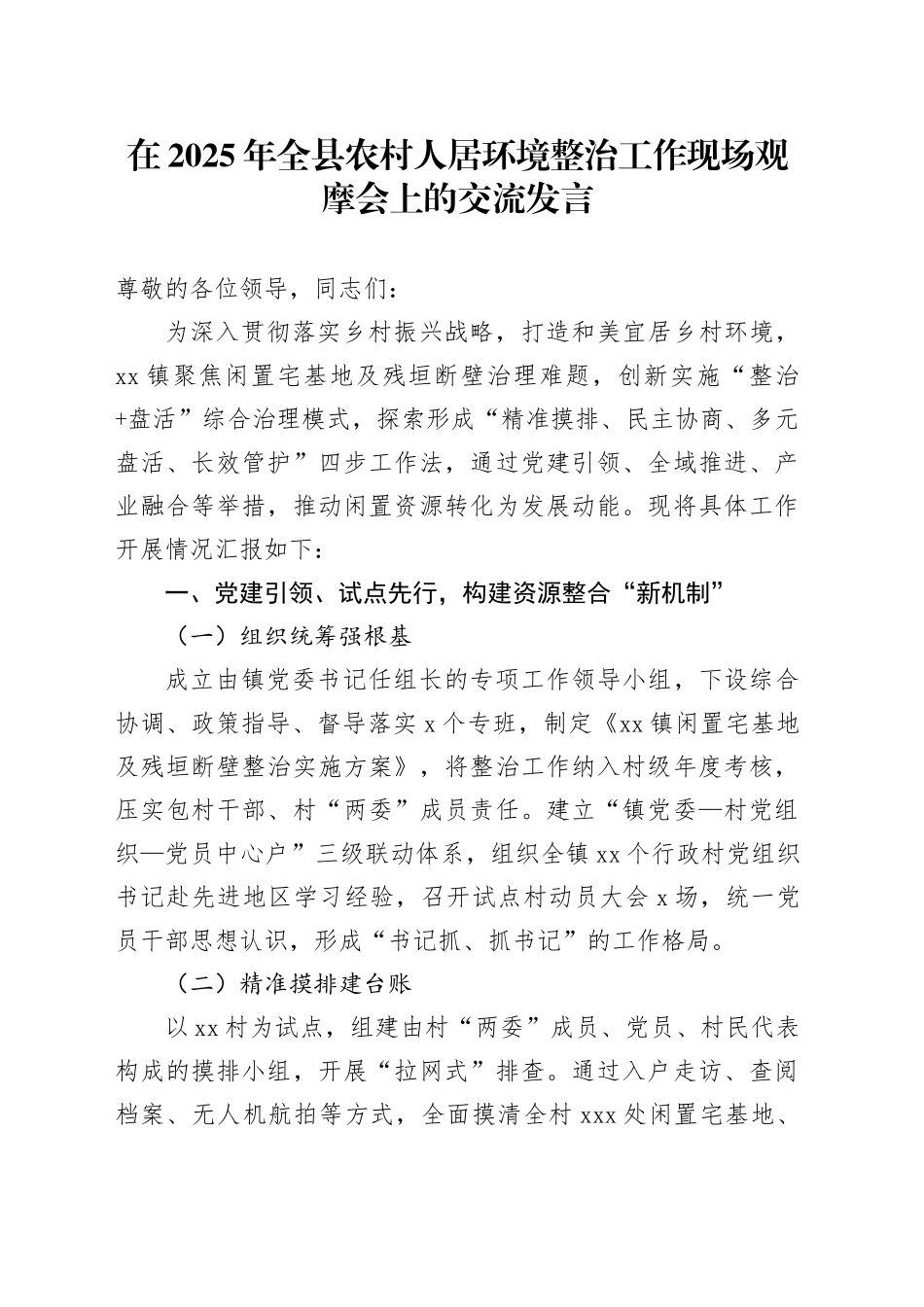 在2025年全县农村人居环境整治工作现场观摩会上的交流发言

尊敬的各位领导，同志们：

为深入贯彻落实乡村振兴战略，打造和美宜居乡村环境，xx镇聚焦闲置宅基地及残垣断壁治理难题，创新实施“整治+盘活”综合治理模式，探索形成“精准摸排、民主协商、多元盘活、长效管护”四步工作法，通过党建引领、全域推进、产业融合等举措，推动闲置资源转化为发展动能。现将具体工作开展情况汇报如下：

一、党建引领、试点先行，构建资源整合“新机制”

（一）组织统筹强根基

成立由镇党委书记任组长的专项工作领导小组，下设综合协调、政策指导、督导落实x个专班，制定《xx镇闲置宅基地及残垣断壁整治实施方案》，将整治工作纳入村级年度考核，压实包村干部、村“两委”成员责任。建立“镇党委—村党组织—党员中心户”三级联动体系，组织全镇xx个行政村党组织书记赴先进地区学习经验，召开试点村动员大会x场，统一党员干部思想认识，形成“书记抓、抓书记”的工作格局。

（二）精准摸排建台账

以xx村为试点，组建由村“两委”成员、党员、村民代表构成的摸排小组，开展“拉网式”排查。通过入户走访、查阅档案、无人机航拍等方式，全面摸清全村xxx处闲置宅基地、